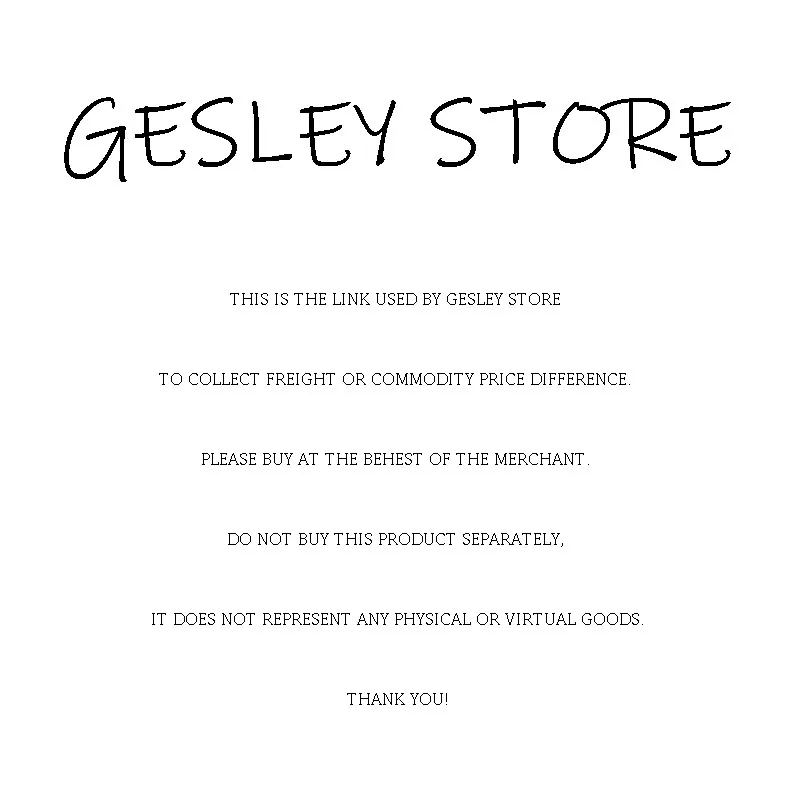 GESLEY STORE

THIS IS THE LINK USED BY GESLEY STORE

TO COLLECT FREIGHT OR COMMODITY PRICE DIFFERENCE.

PLEASE BUY AT THE BEHEST OF THE MERCHANT.

DO NOT BUY THIS PRODUCT SEPARATELY,

IT DOES NOT REPRESENT ANY PHYSICAL OR VIRTUAL GOODS.

THANK YOU!